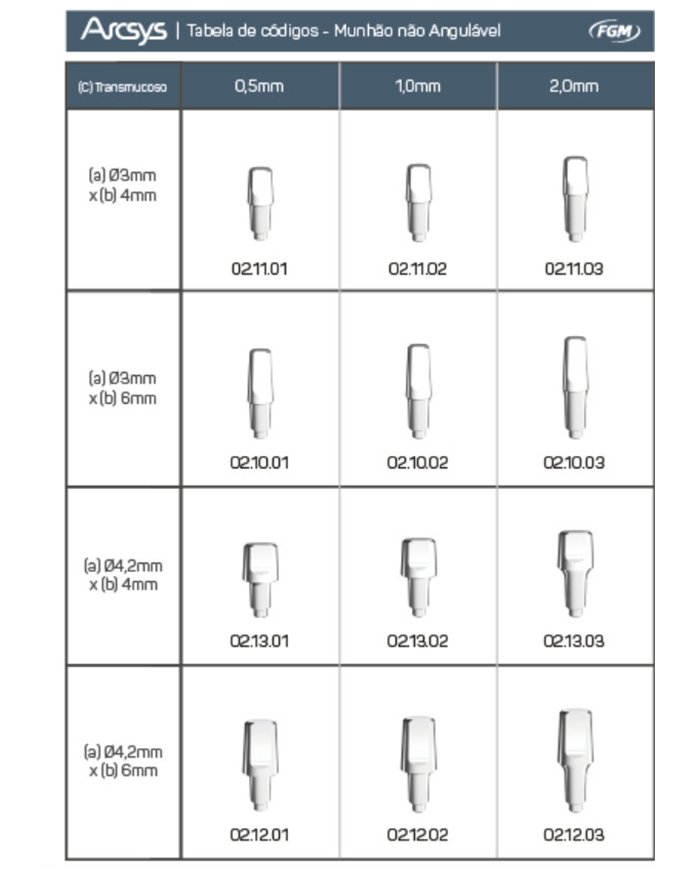 Arcsys | Tabela de códigos - Munhão não Angulável
FGM

| (C) Transmucoso | 0,5mm | 1,0mm | 2,0mm |
|---|---|---|---|
| (a) Ø3mm x (b) 4mm | 02.11.01 | 02.11.02 | 02.11.03 |
| (a) Ø3mm x (b) 6mm | 02.10.01 | 02.10.02 | 02.10.03 |
| (a) Ø4,2mm x (b) 4mm | 02.13.01 | 02.13.02 | 02.13.03 |
| (a) Ø4,2mm x (b) 6mm | 02.12.01 | 02.12.02 | 02.12.03 |